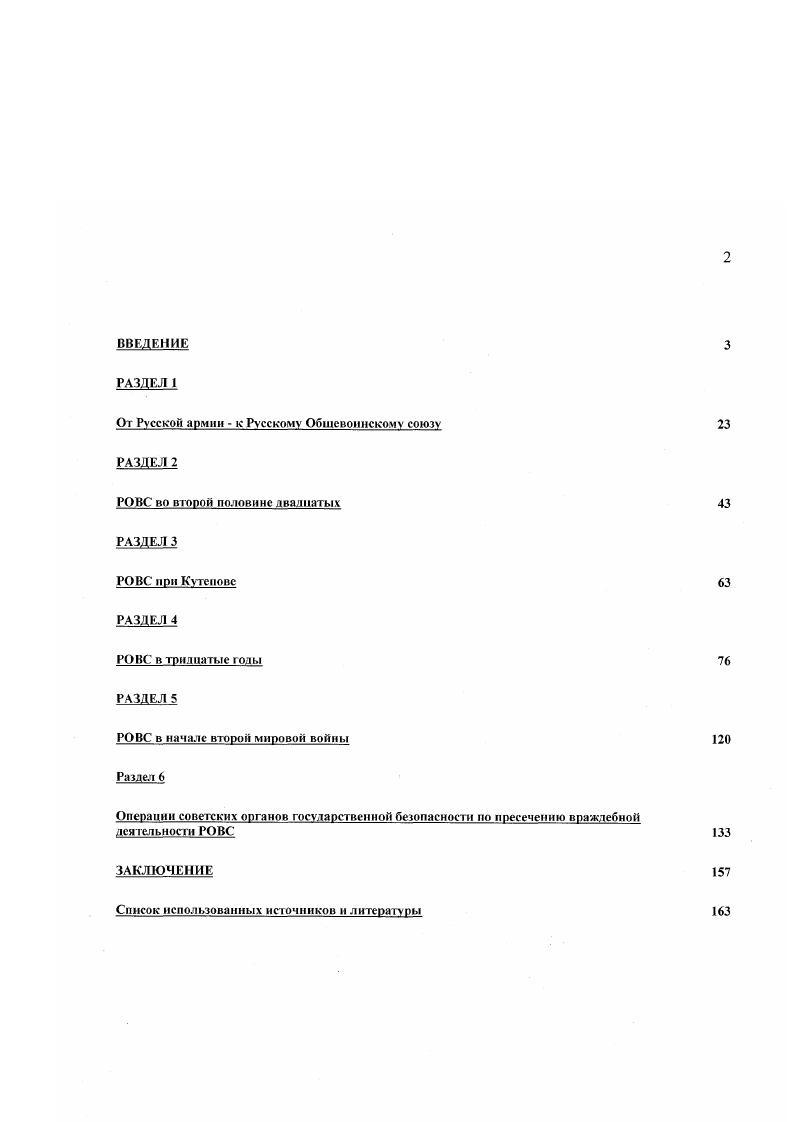 2

ВВЕДЕНИЕ 3

РАЗДЕЛ 1

От Русской армии - к Русскому Общевоинскому союзу 23

РАЗДЕЛ 2

РОВС во второй половине двадцатых 43

РАЗДЕЛ 3

РОВС при Кутепове 63

РАЗДЕЛ 4

РОВС в тридцатые годы 76

РАЗДЕЛ 5

РОВС в начале второй мировой войны 120

Раздел 6

Операции советских органов государственной безопасности по пресечению враждебной деятельности РОВС 133

ЗАКЛЮЧЕНИЕ 157

Список использованных источников и литературы 163